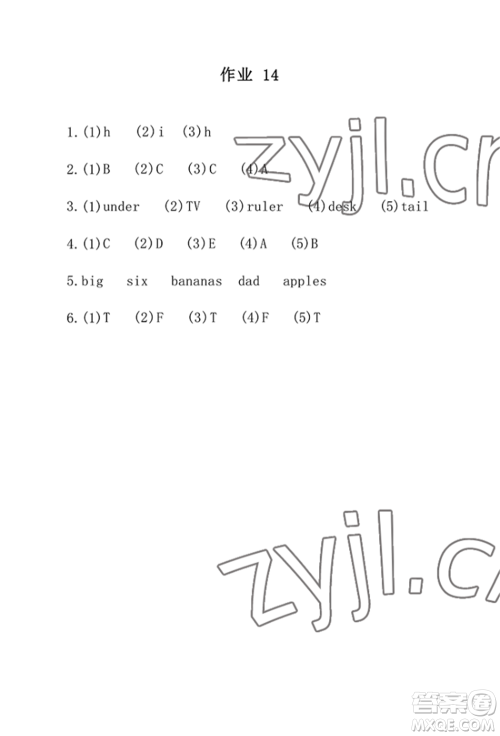 作业 14

1.(1)h (2)i (3)h

2.(1)B (2)C (3)C (4)A

3.(1)under (2)TV (3)ruler (4)desk (5)tail

4.(1)C (2)D (3)E (4)A (5)B

5.big six bananas dad apples

6.(1)T (2)F (3)T (4)F (5)T

zyjl.cn

答案圈
MXQE.COM